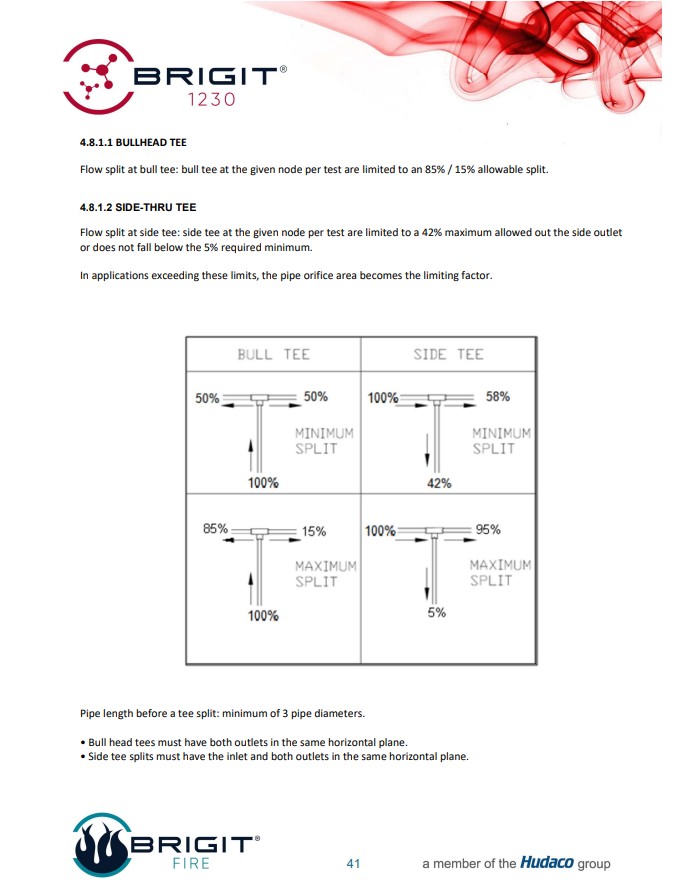 BRIGIT®
1230

4.8.1.1 BULLHEAD TEE

Flow split at bull tee: bull tee at the given node per test are limited to an 85% / 15% allowable split.

4.8.1.2 SIDE-THRU TEE

Flow split at side tee: side tee at the given node per test are limited to a 42% maximum allowed out the side outlet or does not fall below the 5% required minimum.

In applications exceeding these limits, the pipe orifice area becomes the limiting factor.

| BULL TEE | SIDE TEE |
|---|---|
| 50% 50% MINIMUM SPLIT 100% | 100% 58% MINIMUM SPLIT 42% |
| 85% 15% MAXIMUM SPLIT 100% | 100% 95% MAXIMUM SPLIT 5% |

Pipe length before a tee split: minimum of 3 pipe diameters.

• Bull head tees must have both outlets in the same horizontal plane.
• Side tee splits must have the inlet and both outlets in the same horizontal plane.

BRIGIT®
FIRE

41

a member of the Hudaco group